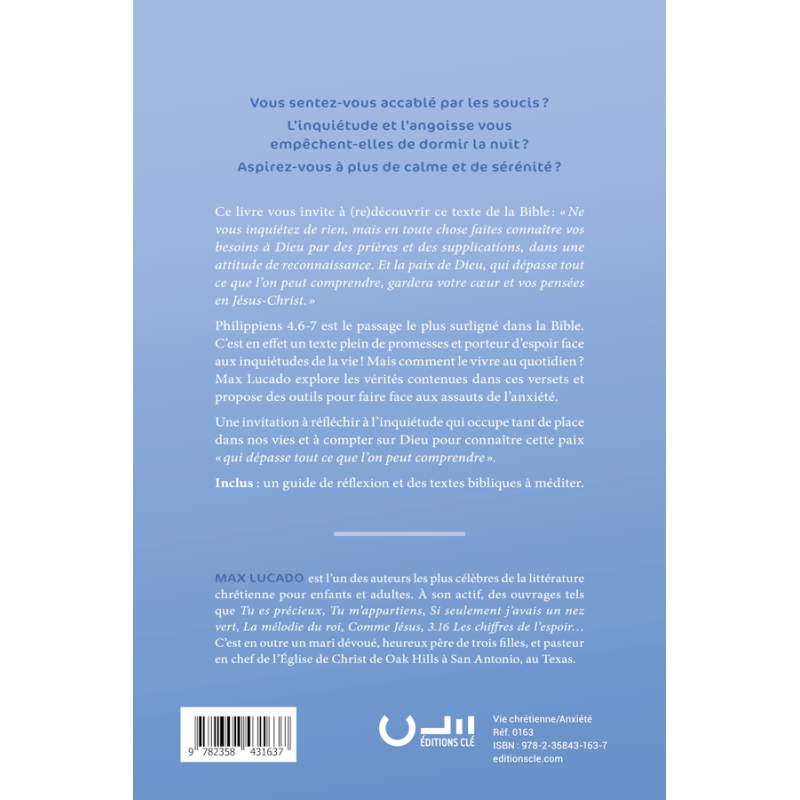 Vous sentez-vous accablé par les soucis ?
L'inquiétude et l'angoisse vous empêchent-elles de dormir la nuit ?
Aspirez-vous à plus de calme et de sérénité ?

Ce livre vous invite à (re)découvrir ce texte de la Bible : « Ne vous inquiétez de rien, mais en toute chose faites connaître vos besoins à Dieu par des prières et des supplications, dans une attitude de reconnaissance. Et la paix de Dieu, qui dépasse tout ce que l'on peut comprendre, gardera votre cœur et vos pensées en Jésus-Christ. »

Philippiens 4.6-7 est le passage le plus surligné dans la Bible. C'est en effet un texte plein de promesses et porteur d'espoir face aux inquiétudes de la vie ! Mais comment le vivre au quotidien ? Max Lucado explore les vérités contenues dans ces versets et propose des outils pour faire face aux assauts de l'anxiété.

Une invitation à réfléchir à l'inquiétude qui occupe tant de place dans nos vies et à compter sur Dieu pour connaître cette paix « qui dépasse tout ce que l'on peut comprendre ».

Inclus : un guide de réflexion et des textes bibliques à méditer.

MAX LUCADO est l'un des auteurs les plus célèbres de la littérature chrétienne pour enfants et adultes. À son actif, des ouvrages tels que Tu es précieux, Tu m'appartiens, Si seulement j'avais un nez vert, La mélodie du roi, Comme Jésus, 3.16 Les chiffres de l'espoir… C'est en outre un mari dévoué, heureux père de trois filles, et pasteur en chef de l'Église de Christ de Oak Hills à San Antonio, au Texas.

9 782358 431637

ÉDITIONS CLÉ

Vie chrétienne/Anxiété
Réf. 0163
ISBN : 978-2-35843-163-7
editionscle.com